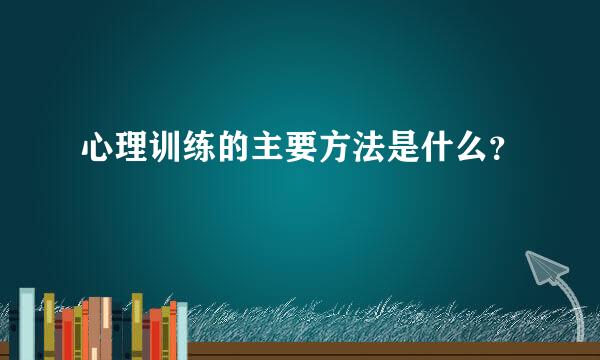 心理训练的主要方法是什么？